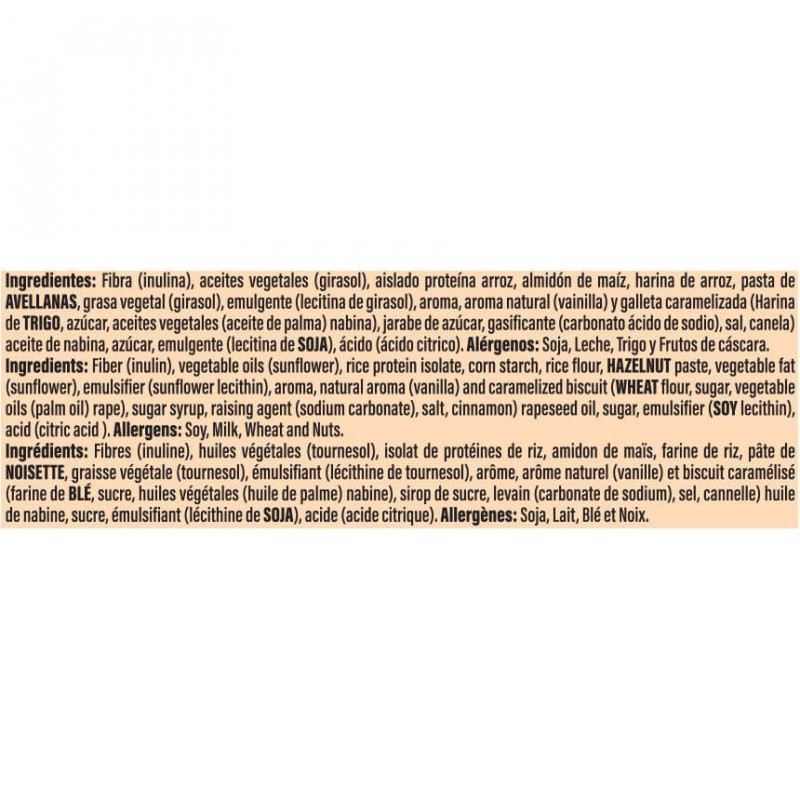 Ingredientes: Fibra (inulina), aceites vegetales (girasol), aislado proteína arroz, almidón de maíz, harina de arroz, pasta de AVELLANAS, grasa vegetal (girasol), emulgente (lecitina de girasol), aroma, aroma natural (vainilla) y galleta caramelizada (Harina de TRIGO, azúcar, aceites vegetales (aceite de palma) nabina), jarabe de azúcar, gasificante (carbonato ácido de sodio), sal, canela) aceite de nabina, azúcar, emulgente (lecitina de SOJA), ácido (ácido citrico). Alérgenos: Soja, Leche, Trigo y Frutos de cáscara.

Ingredients: Fiber (inulin), vegetable oils (sunflower), rice protein isolate, corn starch, rice flour, HAZELNUT paste, vegetable fat (sunflower), emulsifier (sunflower lecithin), aroma, natural aroma (vanilla) and caramelized biscuit (WHEAT flour, sugar, vegetable oils (palm oil) rape), sugar syrup, raising agent (sodium carbonate), salt, cinnamon) rapeseed oil, sugar, emulsifier (SOY lecithin), acid (citric acid ). Allergens: Soy, Milk, Wheat and Nuts.

Ingrédients: Fibres (inuline), huiles végétales (tournesol), isolat de protéines de riz, amidon de maïs, farine de riz, pâte de NOISETTE, graisse végétale (tournesol), émulsifiant (lécithine de tournesol), arôme, arôme naturel (vanille) et biscuit caramélisé (farine de BLÉ, sucre, huiles végétales (huile de palme) nabine), sirop de sucre, levain (carbonate de sodium), sel, cannelle) huile de nabine, sucre, émulsifiant (lécithine de SOJA), acide (acide citrique). Allergènes: Soja, Lait, Blé et Noix.